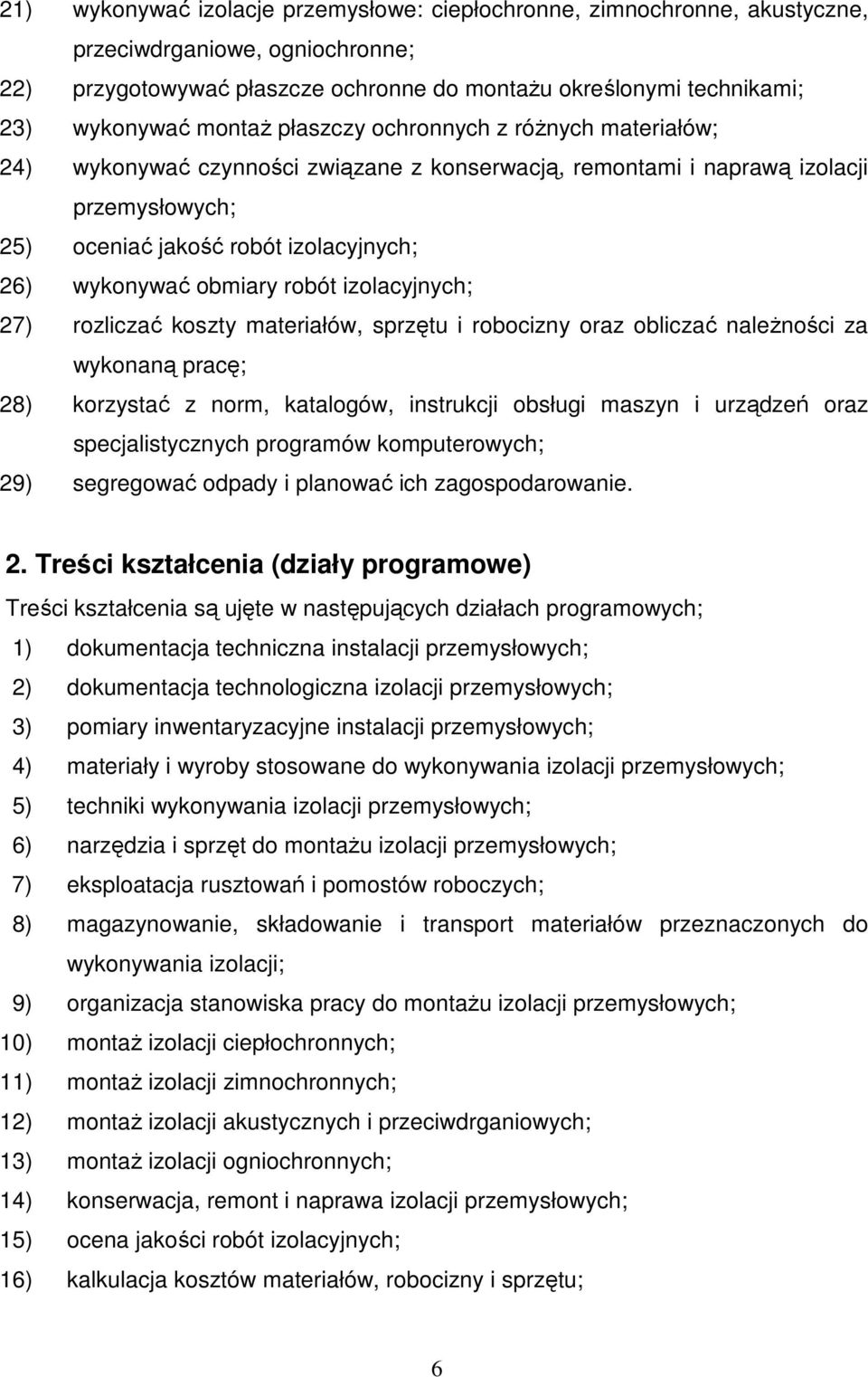 21) wykonywać izolacje przemysłowe: ciepłochronne, zimnochronne, akustyczne, przeciwdrganiowe, ogniochronne;
22) przygotowywać płaszcze ochronne do montażu określonymi technikami;
23) wykonywać montaż płaszczy ochronnych z różnych materiałów;
24) wykonywać czynności związane z konserwacją, remontami i naprawą izolacji przemysłowych;
25) oceniać jakość robót izolacyjnych;
26) wykonywać obmiary robót izolacyjnych;
27) rozliczać koszty materiałów, sprzętu i robocizny oraz obliczać należności za wykonaną pracę;
28) korzystać z norm, katalogów, instrukcji obsługi maszyn i urządzeń oraz specjalistycznych programów komputerowych;
29) segregować odpady i planować ich zagospodarowanie.

2. Treści kształcenia (działy programowe)
Treści kształcenia są ujęte w następujących działach programowych;
1) dokumentacja techniczna instalacji przemysłowych;
2) dokumentacja technologiczna izolacji przemysłowych;
3) pomiary inwentaryzacyjne instalacji przemysłowych;
4) materiały i wyroby stosowane do wykonywania izolacji przemysłowych;
5) techniki wykonywania izolacji przemysłowych;
6) narzędzia i sprzęt do montażu izolacji przemysłowych;
7) eksploatacja rusztowań i pomostów roboczych;
8) magazynowanie, składowanie i transport materiałów przeznaczonych do wykonywania izolacji;
9) organizacja stanowiska pracy do montażu izolacji przemysłowych;
10) montaż izolacji ciepłochronnych;
11) montaż izolacji zimnochronnych;
12) montaż izolacji akustycznych i przeciwdrganiowych;
13) montaż izolacji ogniochronnych;
14) konserwacja, remont i naprawa izolacji przemysłowych;
15) ocena jakości robót izolacyjnych;
16) kalkulacja kosztów materiałów, robocizny i sprzętu;

6